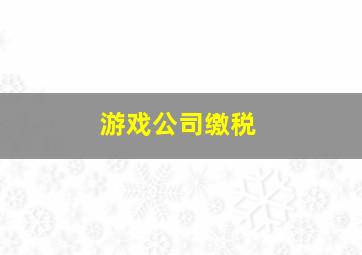 游戏公司缴税